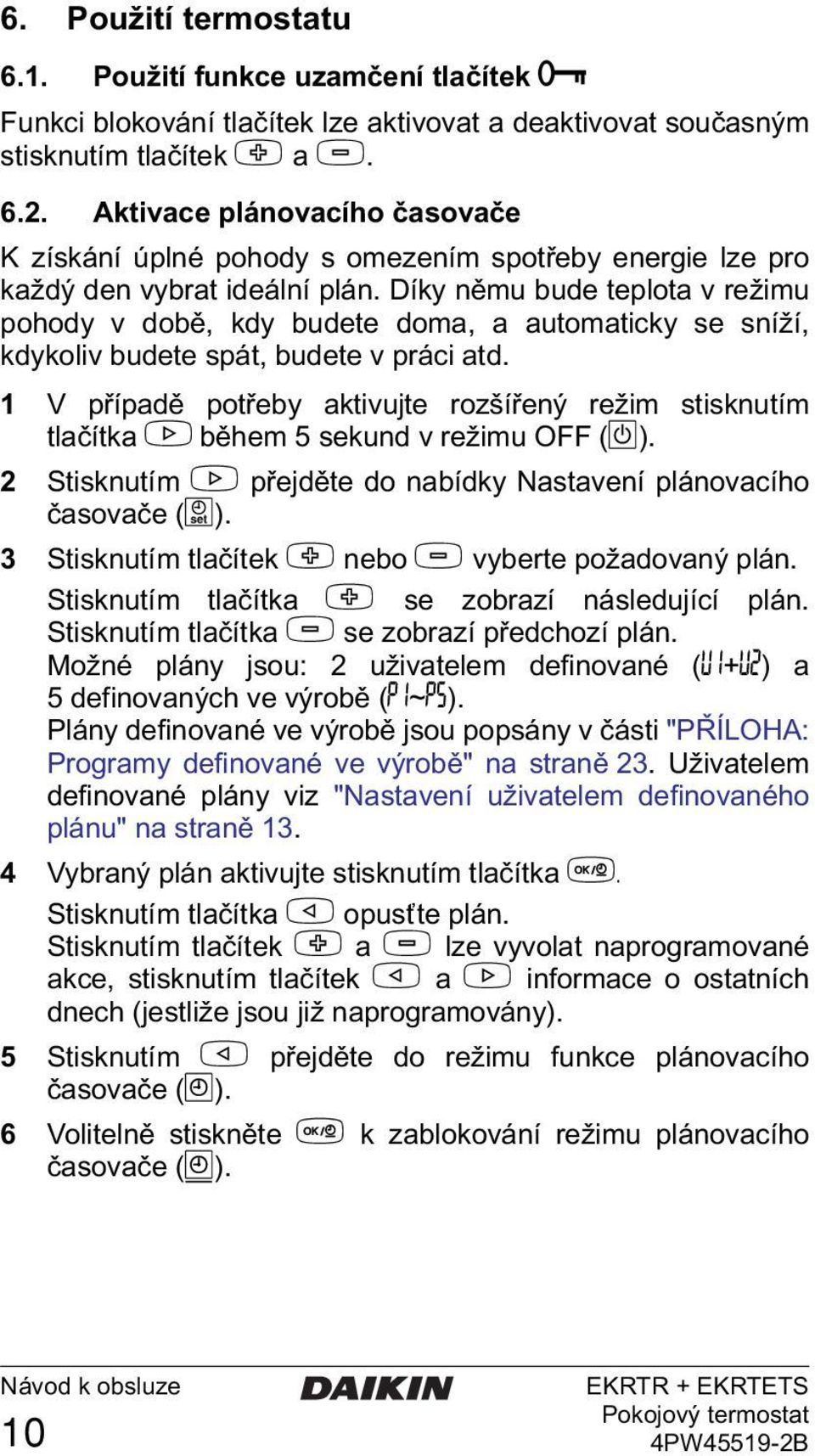 6. Použití termostatu

6.1. Použití funkce uzamčení tlačítek

Funkci blokování tlačítek lze aktivovat a deaktivovat současným stisknutím tlačítek a .

6.2. Aktivace plánovacího časovače

K získání úplné pohody s omezením spotřeby energie lze pro každý den vybrat ideální plán. Díky němu bude teplota v režimu pohody v době, kdy budete doma, a automaticky se sníží, kdykoliv budete spát, budete v práci atd.

1 V případě potřeby aktivujte rozšířený režim stisknutím tlačítka během 5 sekund v režimu OFF ().

2 Stisknutím přejděte do nabídky Nastavení plánovacího časovače (set).

3 Stisknutím tlačítek nebo vyberte požadovaný plán. Stisknutím tlačítka se zobrazí následující plán. Stisknutím tlačítka se zobrazí předchozí plán. Možné plány jsou: 2 uživatelem definované (U1+U2) a 5 definovaných ve výrobě (P1~P5). Plány definované ve výrobě jsou popsány v části "PŘÍLOHA: Programy definované ve výrobě" na straně 23. Uživatelem definované plány viz "Nastavení uživatelem definovaného plánu" na straně 13.

4 Vybraný plán aktivujte stisknutím tlačítka OK/. Stisknutím tlačítka opusťte plán. Stisknutím tlačítek a lze vyvolat naprogramované akce, stisknutím tlačítek a informace o ostatních dnech (jestliže jsou již naprogramovány).

5 Stisknutím přejděte do režimu funkce plánovacího časovače ().

6 Volitelně stiskněte OK/ k zablokování režimu plánovacího časovače ().

Návod k obsluze
10
DAIKIN
EKRTR + EKRTETS
Pokojový termostat
4PW45519-2B